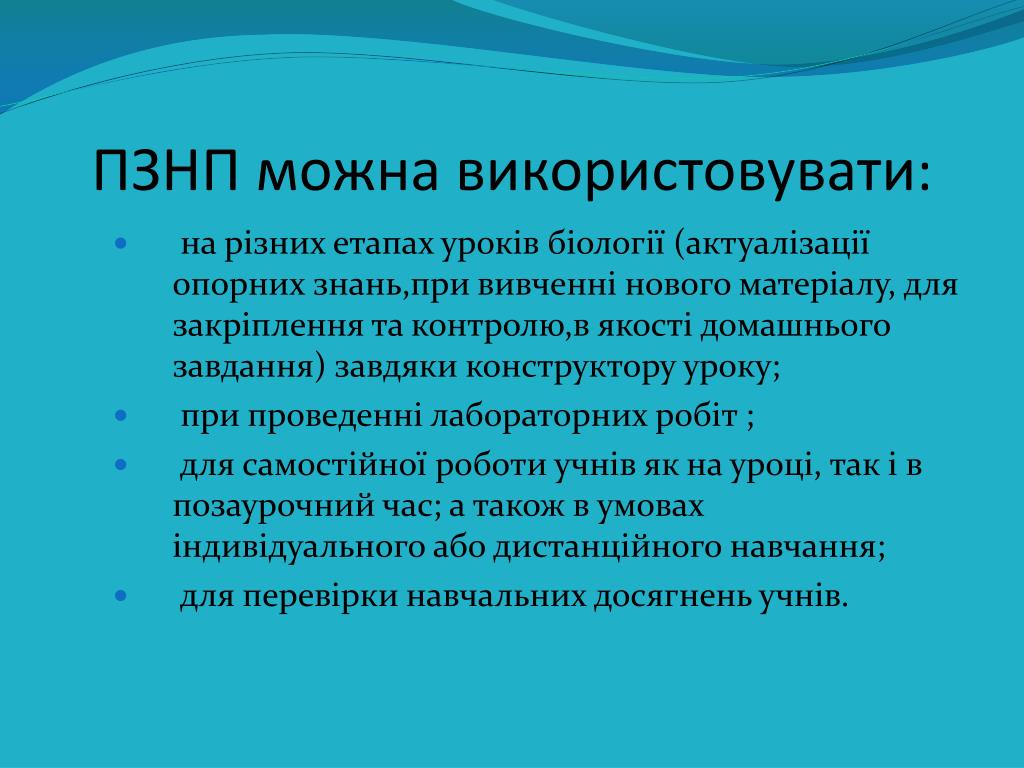 ПЗНП можна використовувати:

- на різних етапах уроків біології (актуалізації опорних знань,при вивченні нового матеріалу, для закріплення та контролю,в якості домашнього завдання) завдяки конструктору уроку;
- при проведенні лабораторних робіт ;
- для самостійної роботи учнів як на уроці, так і в позаурочний час; а також в умовах індивідуального або дистанційного навчання;
- для перевірки навчальних досягнень учнів.